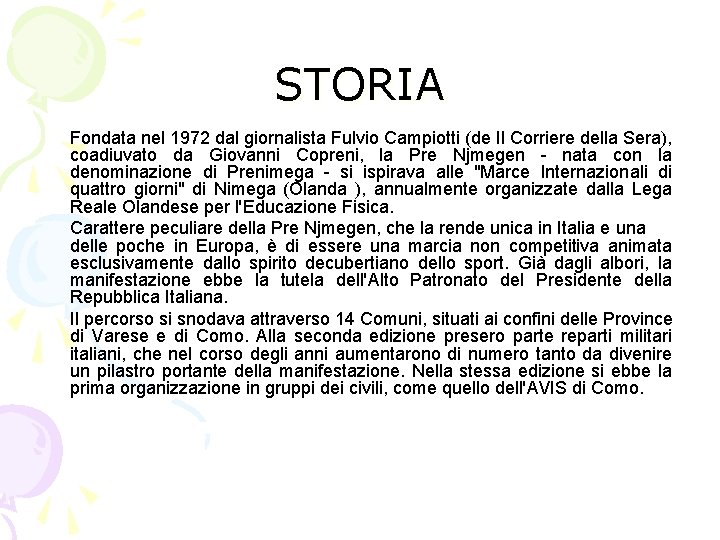 STORIA

Fondata nel 1972 dal giornalista Fulvio Campiotti (de Il Corriere della Sera), coadiuvato da Giovanni Copreni, la Pre Njmegen - nata con la denominazione di Prenimega - si ispirava alle "Marce Internazionali di quattro giorni" di Nimega (Olanda ), annualmente organizzate dalla Lega Reale Olandese per l'Educazione Fisica.

Carattere peculiare della Pre Njmegen, che la rende unica in Italia e una delle poche in Europa, è di essere una marcia non competitiva animata esclusivamente dallo spirito decubertiano dello sport. Già dagli albori, la manifestazione ebbe la tutela dell'Alto Patronato del Presidente della Repubblica Italiana.

Il percorso si snodava attraverso 14 Comuni, situati ai confini delle Province di Varese e di Como. Alla seconda edizione presero parte reparti militari italiani, che nel corso degli anni aumentarono di numero tanto da divenire un pilastro portante della manifestazione. Nella stessa edizione si ebbe la prima organizzazione in gruppi dei civili, come quello dell'AVIS di Como.